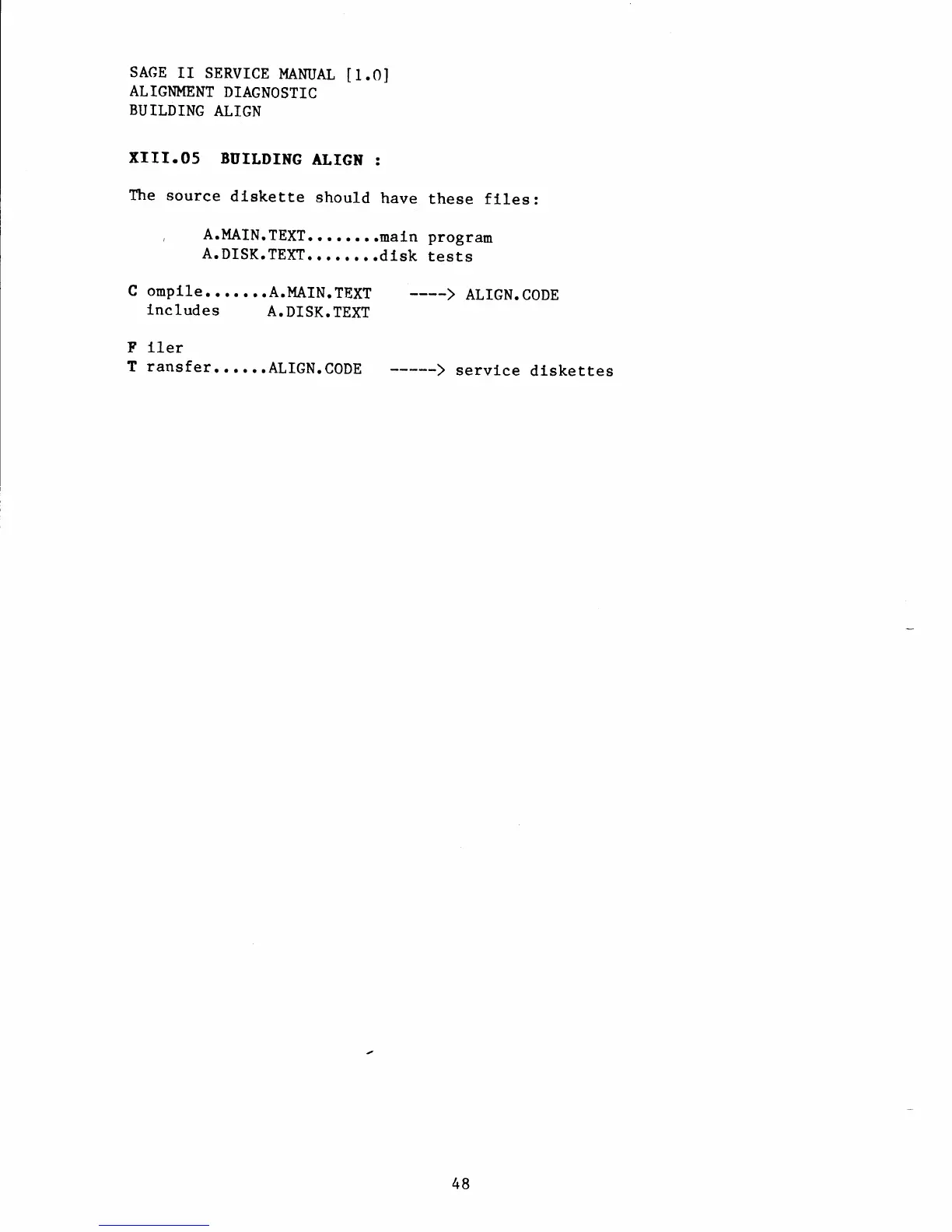 SAGE II SERVICE MANUAL [1.0]
ALIGNMENT DIAGNOSTIC
BUILDING ALIGN

XIII.05 BUILDING ALIGN :

The source diskette should have these files:

A.MAIN.TEXT........main program
A.DISK.TEXT........disk tests

C ompile.......A.MAIN.TEXT ----> ALIGN.CODE
includes A.DISK.TEXT

F iler
T ransfer......ALIGN.CODE -----> service diskettes

48